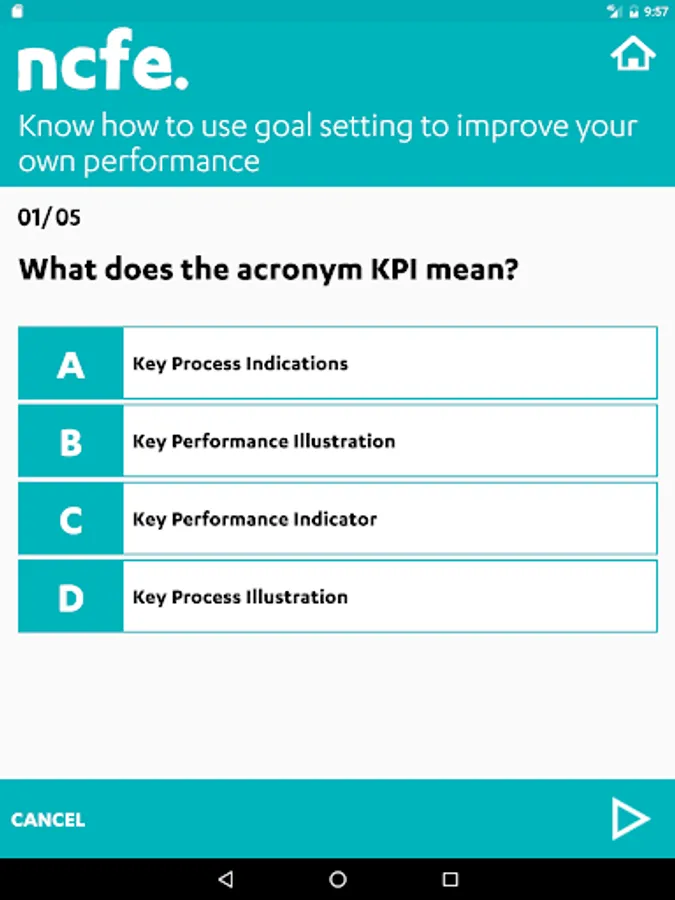 9:57

ncfe.

Know how to use goal setting to improve your own performance

01/05

What does the acronym KPI mean?

A Key Process Indications

B Key Performance Illustration

C Key Performance Indicator

D Key Process Illustration

CANCEL